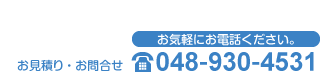 お気軽にお電話ください。

お見積り・お問合せ 048-930-4531